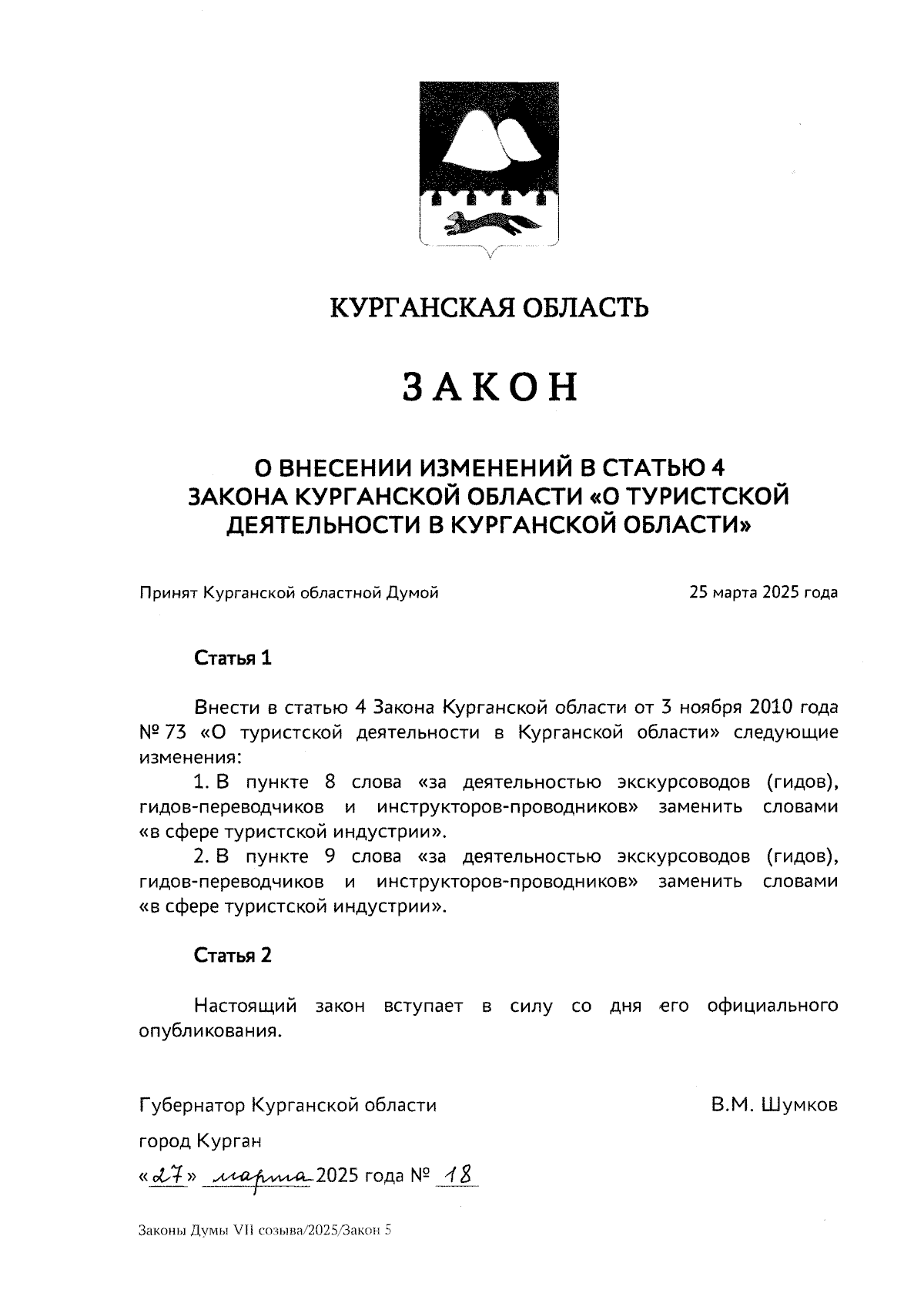 КУРГАНСКАЯ ОБЛАСТЬ

ЗАКОН

О ВНЕСЕНИИ ИЗМЕНЕНИЙ В СТАТЬЮ 4 ЗАКОНА КУРГАНСКОЙ ОБЛАСТИ «О ТУРИСТСКОЙ ДЕЯТЕЛЬНОСТИ В КУРГАНСКОЙ ОБЛАСТИ»

Принят Курганской областной Думой 25 марта 2025 года

Статья 1

Внести в статью 4 Закона Курганской области от 3 ноября 2010 года № 73 «О туристской деятельности в Курганской области» следующие изменения:

1. В пункте 8 слова «за деятельностью экскурсоводов (гидов), гидов-переводчиков и инструкторов-проводников» заменить словами «в сфере туристской индустрии».

2. В пункте 9 слова «за деятельностью экскурсоводов (гидов), гидов-переводчиков и инструкторов-проводников» заменить словами «в сфере туристской индустрии».

Статья 2

Настоящий закон вступает в силу со дня его официального опубликования.

Губернатор Курганской области В.М. Шумков

город Курган

«27» марта 2025 года № 18

Законы Думы VII созыва/2025/Закон 5